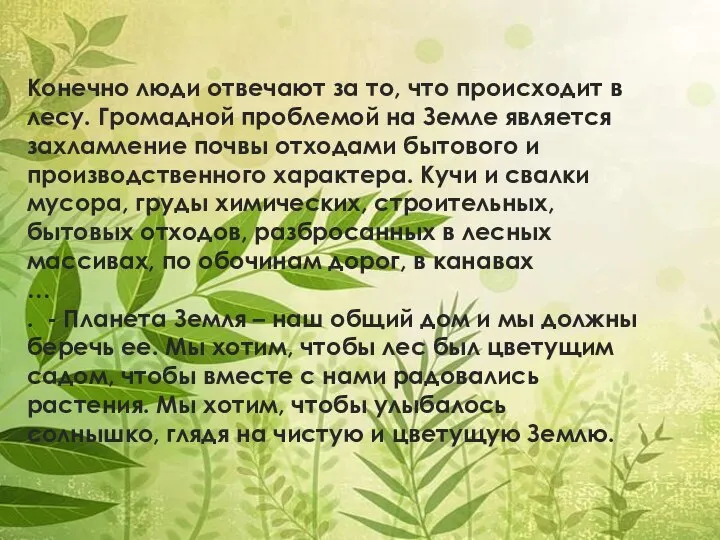 Конечно люди отвечают за то, что происходит в лесу. Громадной проблемой на Земле является захламление почвы отходами бытового и производственного характера. Кучи и свалки мусора, груды химических, строительных, бытовых отходов, разбросанных в лесных массивах, по обочинам дорог, в канавах …

. - Планета Земля – наш общий дом и мы должны беречь ее. Мы хотим, чтобы лес был цветущим садом, чтобы вместе с нами радовались растения. Мы хотим, чтобы улыбалось солнышко, глядя на чистую и цветущую Землю.